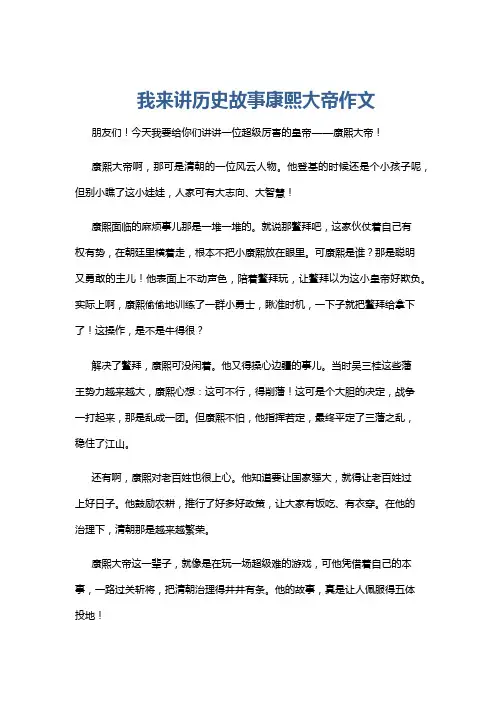 我来讲历史故事康熙大帝作文

朋友们！今天我要给你们讲讲一位超级厉害的皇帝——康熙大帝！

康熙大帝啊，那可是清朝的一位风云人物。他登基的时候还是个小孩子呢，但别小瞧了这小娃娃，人家可有大志向、大智慧！

康熙面临的麻烦事儿那是一堆一堆的。就说那鳌拜吧，这家伙仗着自己有权有势，在朝廷里横着走，根本不把小康熙放在眼里。可康熙是谁？那是聪明又勇敢的主儿！他表面上不动声色，陪着鳌拜玩，让鳌拜以为这小皇帝好欺负。实际上啊，康熙偷偷地训练了一群小勇士，瞅准时机，一下子就把鳌拜给拿下了！这操作，是不是牛得很？

解决了鳌拜，康熙可没闲着。他又得操心边疆的事儿。当时吴三桂这些藩王势力越来越大，康熙心想：这可不行，得削藩！这可是个大胆的决定，战争一打起来，那是乱成一团。但康熙不怕，他指挥若定，最终平定了三藩之乱，稳住了江山。

还有啊，康熙对老百姓也很上心。他知道要让国家强大，就得让老百姓过上好日子。他鼓励农耕，推行了好多好政策，让大家有饭吃、有衣穿。在他的治理下，清朝那是越来越繁荣。

康熙大帝这一辈子，就像是在玩一场超级难的游戏，可他凭借着自己的本事，一路过关斩将，把清朝治理得井井有条。他的故事，真是让人佩服得五体投地！